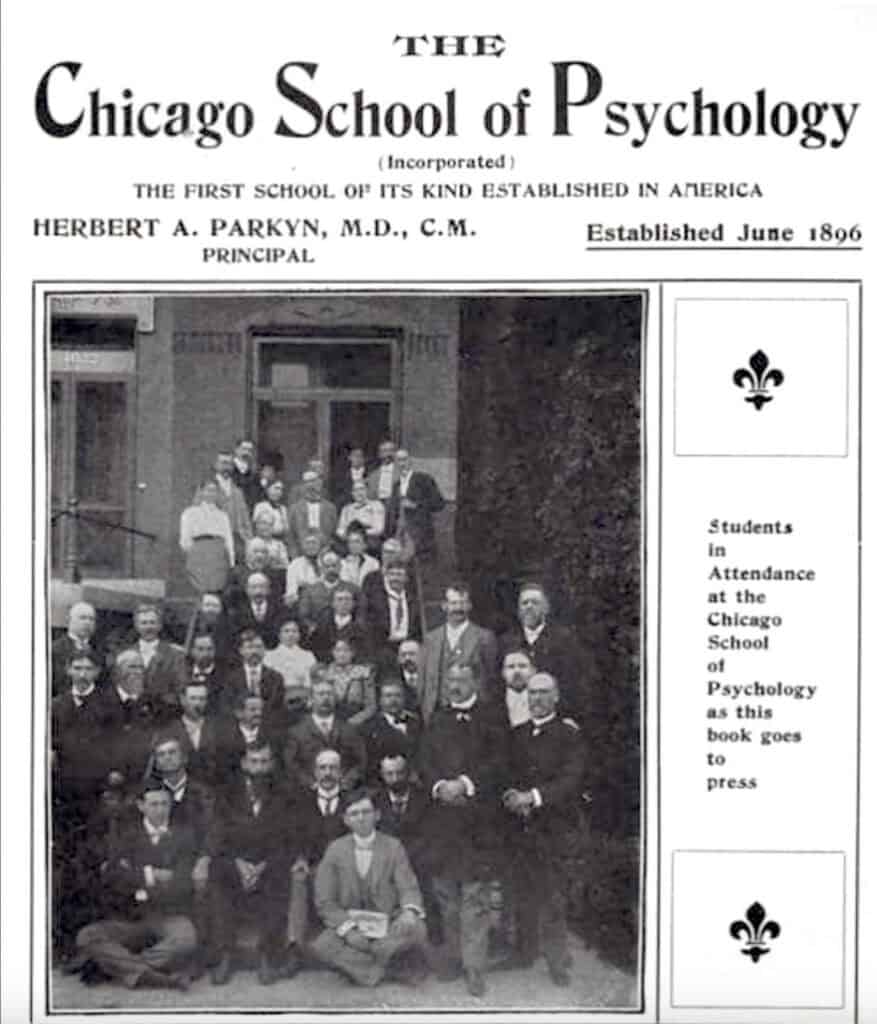 THE
Chicago School of Psychology
(Incorporated)
THE FIRST SCHOOL OF ITS KIND ESTABLISHED IN AMERICA

HERBERT A. PARKYN, M.D., C.M.
PRINCIPAL

Established June 1896

Students in Attendance at the Chicago School of Psychology as this book goes to press